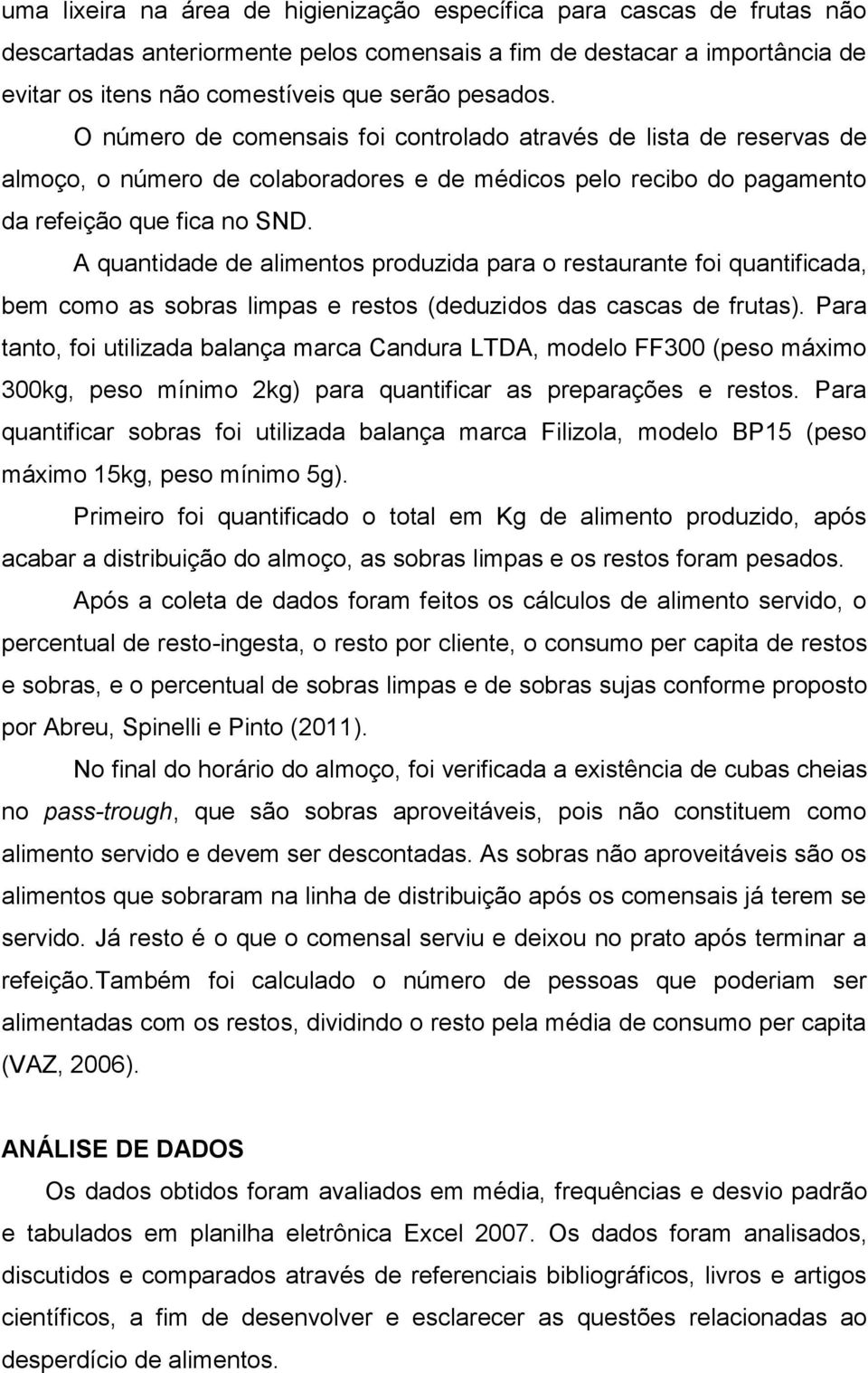 uma lixeira na área de higienização específica para cascas de frutas não descartadas anteriormente pelos comensais a fim de destacar a importância de evitar os itens não comestíveis que serão pesados.

O número de comensais foi controlado através de lista de reservas de almoço, o número de colaboradores e de médicos pelo recibo do pagamento da refeição que fica no SND.

A quantidade de alimentos produzida para o restaurante foi quantificada, bem como as sobras limpas e restos (deduzidos das cascas de frutas). Para tanto, foi utilizada balança marca Candura LTDA, modelo FF300 (peso máximo 300kg, peso mínimo 2kg) para quantificar as preparações e restos. Para quantificar sobras foi utilizada balança marca Filizola, modelo BP15 (peso máximo 15kg, peso mínimo 5g).

Primeiro foi quantificado o total em Kg de alimento produzido, após acabar a distribuição do almoço, as sobras limpas e os restos foram pesados.

Após a coleta de dados foram feitos os cálculos de alimento servido, o percentual de resto-ingesta, o resto por cliente, o consumo per capita de restos e sobras, e o percentual de sobras limpas e de sobras sujas conforme proposto por Abreu, Spinelli e Pinto (2011).

No final do horário do almoço, foi verificada a existência de cubas cheias no pass-trough, que são sobras aproveitáveis, pois não constituem como alimento servido e devem ser descontadas. As sobras não aproveitáveis são os alimentos que sobraram na linha de distribuição após os comensais já terem se servido. Já resto é o que o comensal serviu e deixou no prato após terminar a refeição.Também foi calculado o número de pessoas que poderiam ser alimentadas com os restos, dividindo o resto pela média de consumo per capita (VAZ, 2006).

ANÁLISE DE DADOS

Os dados obtidos foram avaliados em média, frequências e desvio padrão e tabulados em planilha eletrônica Excel 2007. Os dados foram analisados, discutidos e comparados através de referenciais bibliográficos, livros e artigos científicos, a fim de desenvolver e esclarecer as questões relacionadas ao desperdício de alimentos.